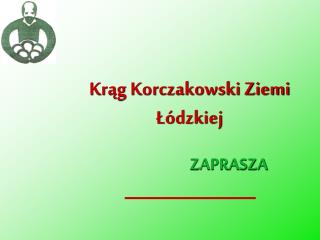 Krąg Korczakowski Ziemi Łódzkiej

ZAPRASZA